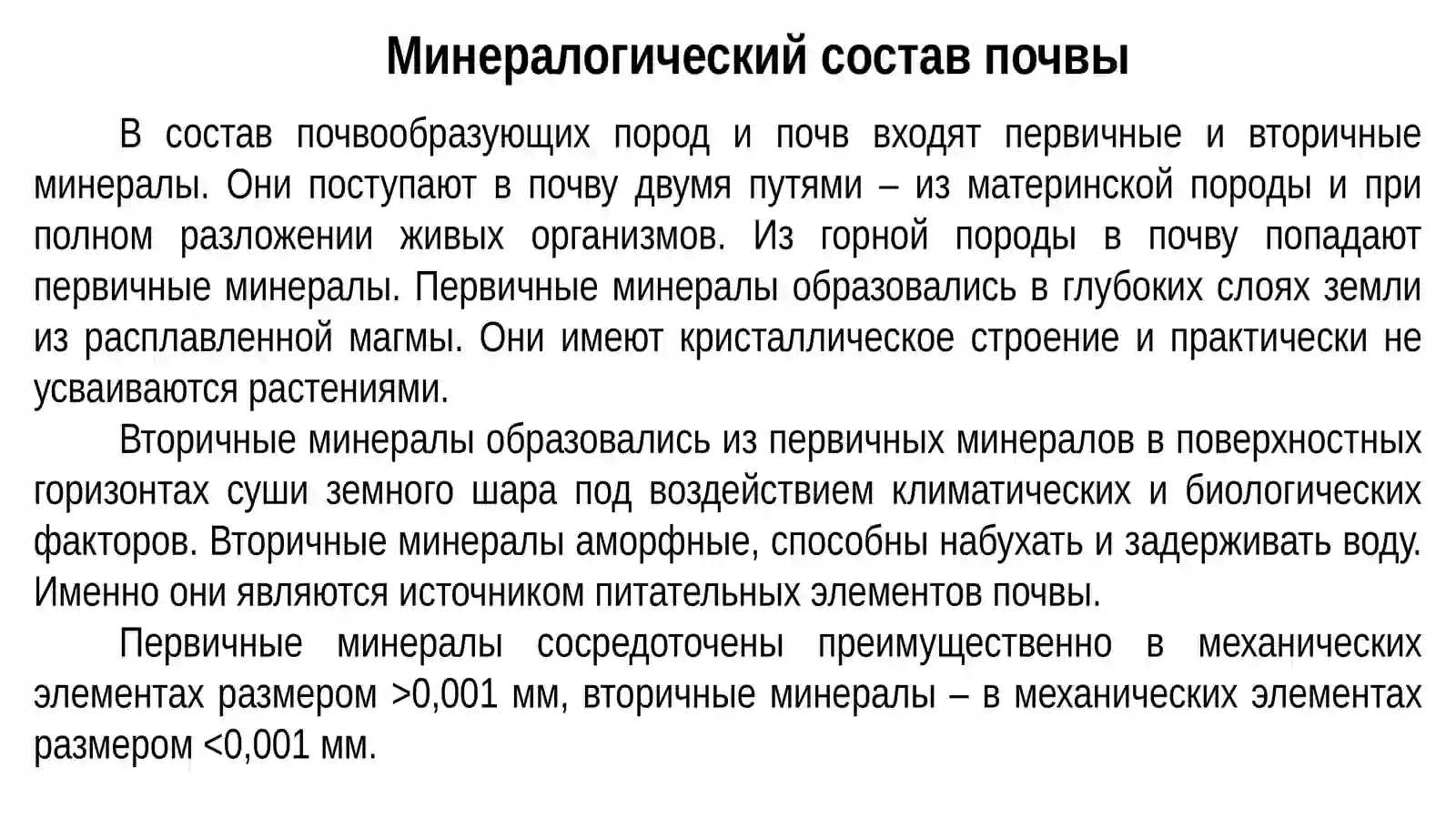 Минералогический состав почвы

В состав почвообразующих пород и почв входят первичные и вторичные минералы. Они поступают в почву двумя путями – из материнской породы и при полном разложении живых организмов. Из горной породы в почву попадают первичные минералы. Первичные минералы образовались в глубоких слоях земли из расплавленной магмы. Они имеют кристаллическое строение и практически не усваиваются растениями.

Вторичные минералы образовались из первичных минералов в поверхностных горизонтах суши земного шара под воздействием климатических и биологических факторов. Вторичные минералы аморфные, способны набухать и задерживать воду. Именно они являются источником питательных элементов почвы.

Первичные минералы сосредоточены преимущественно в механических элементах размером >0,001 мм, вторичные минералы – в механических элементах размером <0,001 мм.